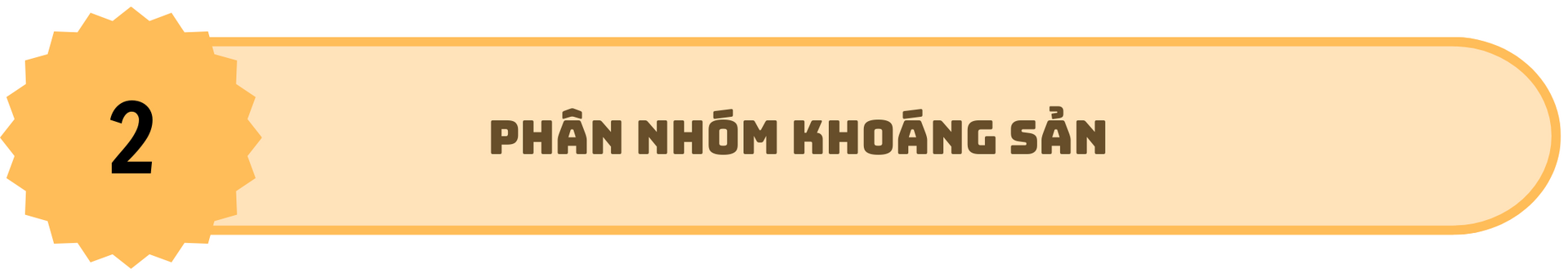 2

PHÂN NHÓM KHOÁNG SẢN